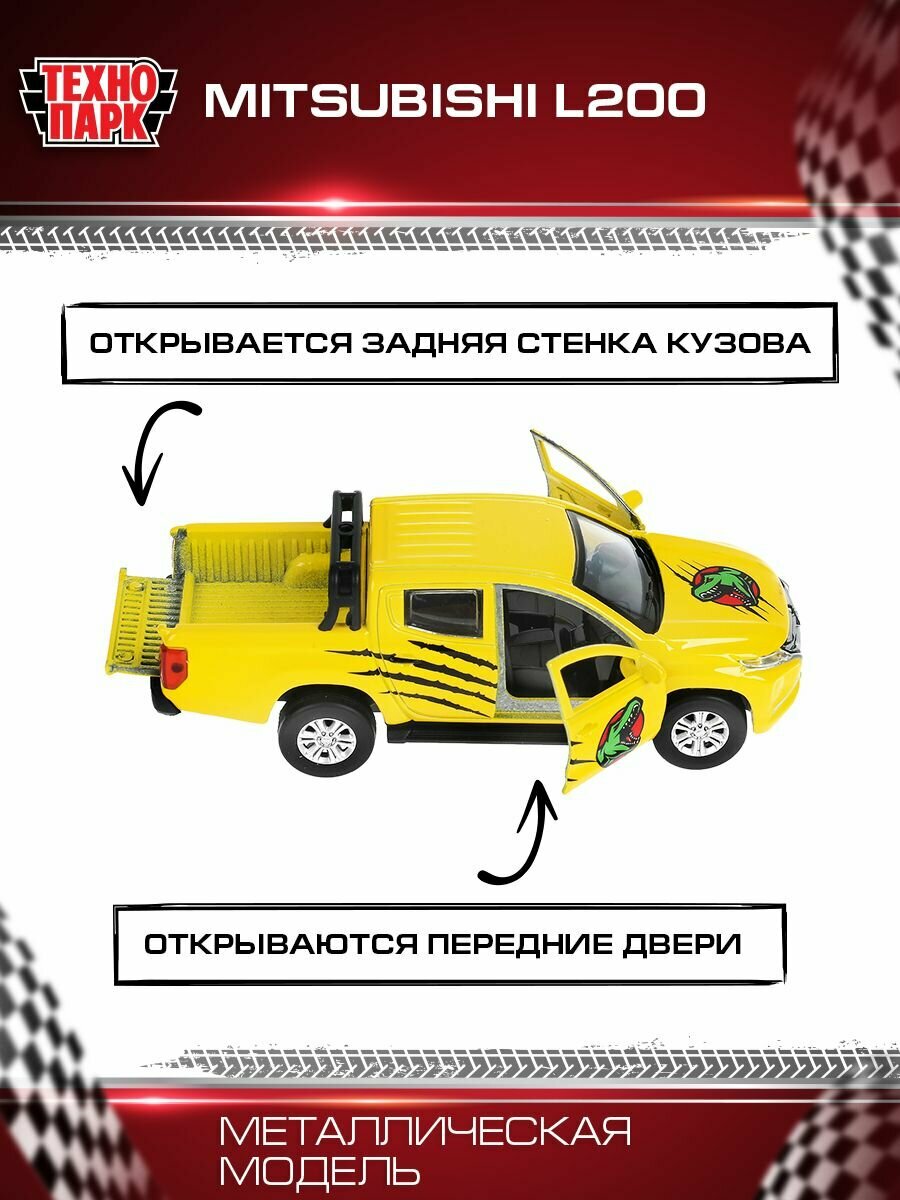 ТЕХНО ПАРК

MITSUBISHI L200

ОТКРЫВАЕТСЯ ЗАДНЯЯ СТЕНКА КУЗОВА

ОТКРЫВАЮТСЯ ПЕРЕДНИЕ ДВЕРИ

МЕТАЛЛИЧЕСКАЯ МОДЕЛЬ